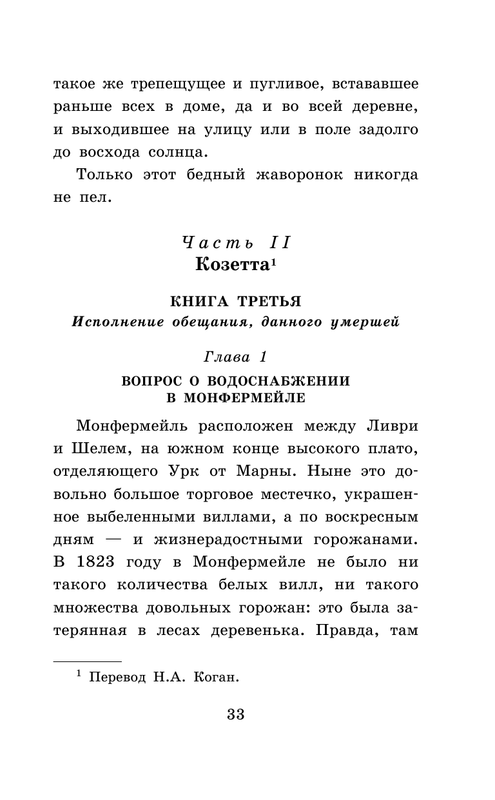 такое же трепещущее и пугливое, встававшее раньше всех в доме, да и во всей деревне, и выходившее на улицу или в поле задолго до восхода солнца.

Только этот бедный жаворонок никогда не пел.

Часть II
Козетта$^1$

КНИГА ТРЕТЬЯ
Исполнение обещания, данного умершей

Глава 1
ВОПРОС О ВОДОСНАБЖЕНИИ В МОНФЕРМЕЙЛЕ

Монфермейль расположен между Ливри и Шелем, на южном конце высокого плато, отделяющего Урк от Марны. Ныне это довольно большое торговое местечко, украшенное выбеленными виллами, а по воскресным дням — и жизнерадостными горожанами. В 1823 году в Монфермейле не было ни такого количества белых вилл, ни такого множества довольных горожан: это была затерянная в лесах деревенька. Правда, там

$^1$ Перевод Н.А. Коган.

33